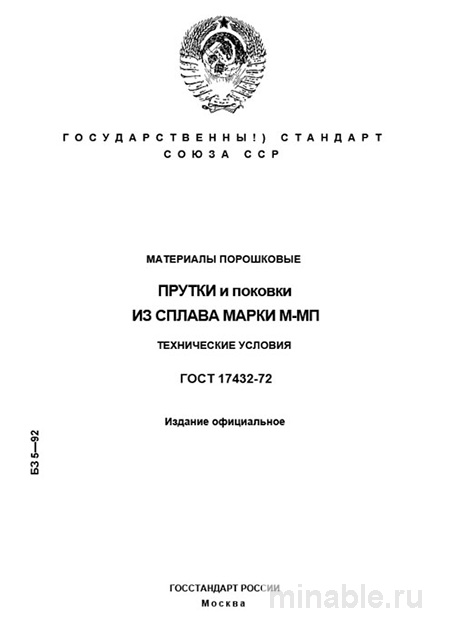 ГОСУДАРСТВЕННЫ!) СТАНДАРТ
СОЮЗА ССР

МАТЕРИАЛЫ ПОРОШКОВЫЕ

ПРУТКИ и поковки
ИЗ СПЛАВА МАРКИ М-МП

ТЕХНИЧЕСКИЕ УСЛОВИЯ

ГОСТ 17432-72

Издание официальное

БЗ 5—92

ГОССТАНДАРТ РОССИИ
Москва

minable.ru